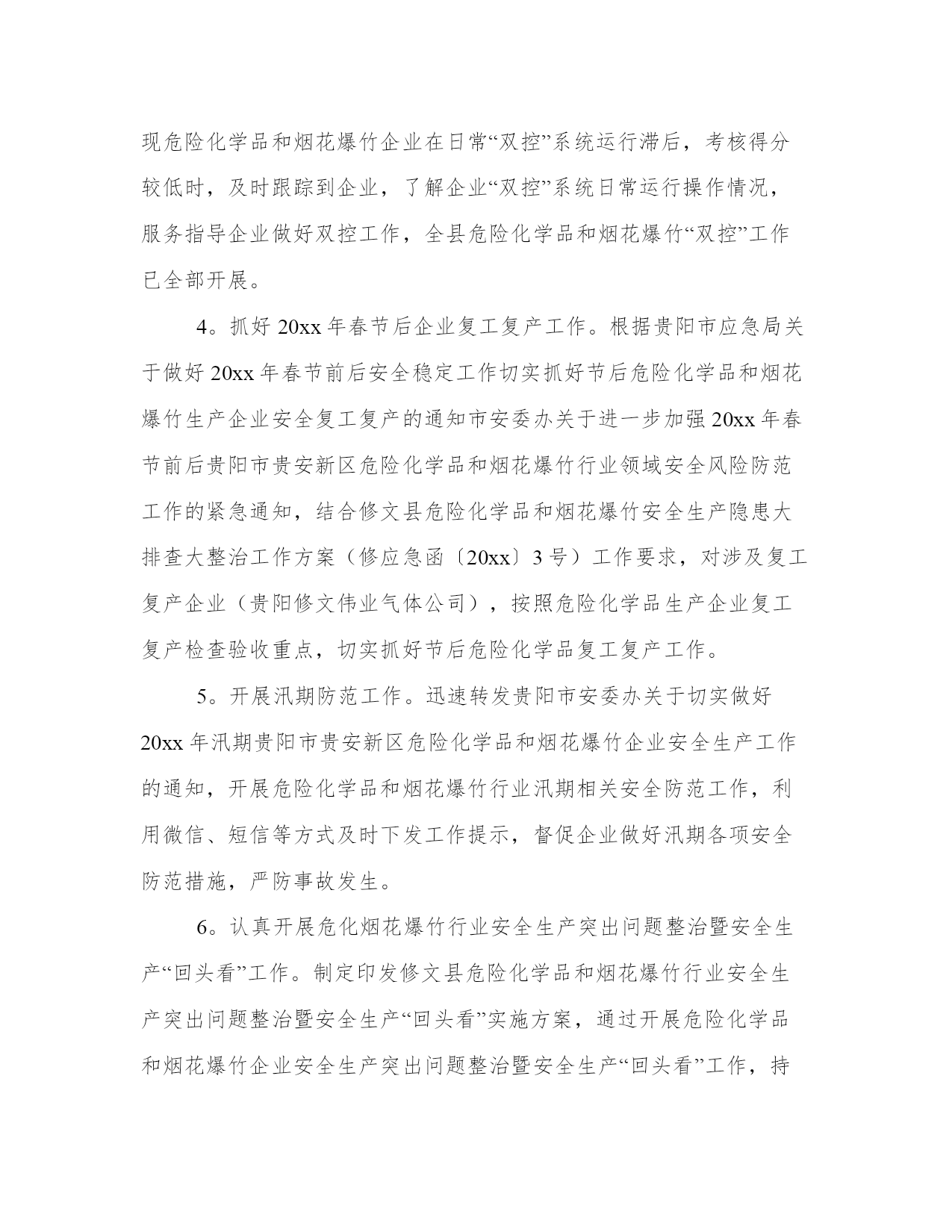 现危险化学品和烟花爆竹企业在日常“双控”系统运行滞后，考核得分较低时，及时跟踪到企业，了解企业“双控”系统日常运行操作情况，服务指导企业做好双控工作，全县危险化学品和烟花爆竹“双控”工作已全部开展。

4。抓好 20xx 年春节后企业复工复产工作。根据贵阳市应急局关于做好 20xx 年春节前后安全稳定工作切实抓好节后危险化学品和烟花爆竹生产企业安全复工复产的通知市安委办关于进一步加强 20xx 年春节前后贵阳市贵安新区危险化学品和烟花爆竹行业领域安全风险防范工作的紧急通知，结合修文县危险化学品和烟花爆竹安全生产隐患大排查大整治工作方案（修应急函〔20xx〕3 号）工作要求，对涉及复工复产企业（贵阳修文伟业气体公司），按照危险化学品生产企业复工复产检查验收重点，切实抓好节后危险化学品复工复产工作。

5。开展汛期防范工作。迅速转发贵阳市安委办关于切实做好 20xx 年汛期贵阳市贵安新区危险化学品和烟花爆竹企业安全生产工作的通知，开展危险化学品和烟花爆竹行业汛期相关安全防范工作，利用微信、短信等方式及时下发工作提示，督促企业做好汛期各项安全防范措施，严防事故发生。

6。认真开展危化烟花爆竹行业安全生产突出问题整治暨安全生产“回头看”工作。制定印发修文县危险化学品和烟花爆竹行业安全生产突出问题整治暨安全生产“回头看”实施方案，通过开展危险化学品和烟花爆竹企业安全生产突出问题整治暨安全生产“回头看”工作，持